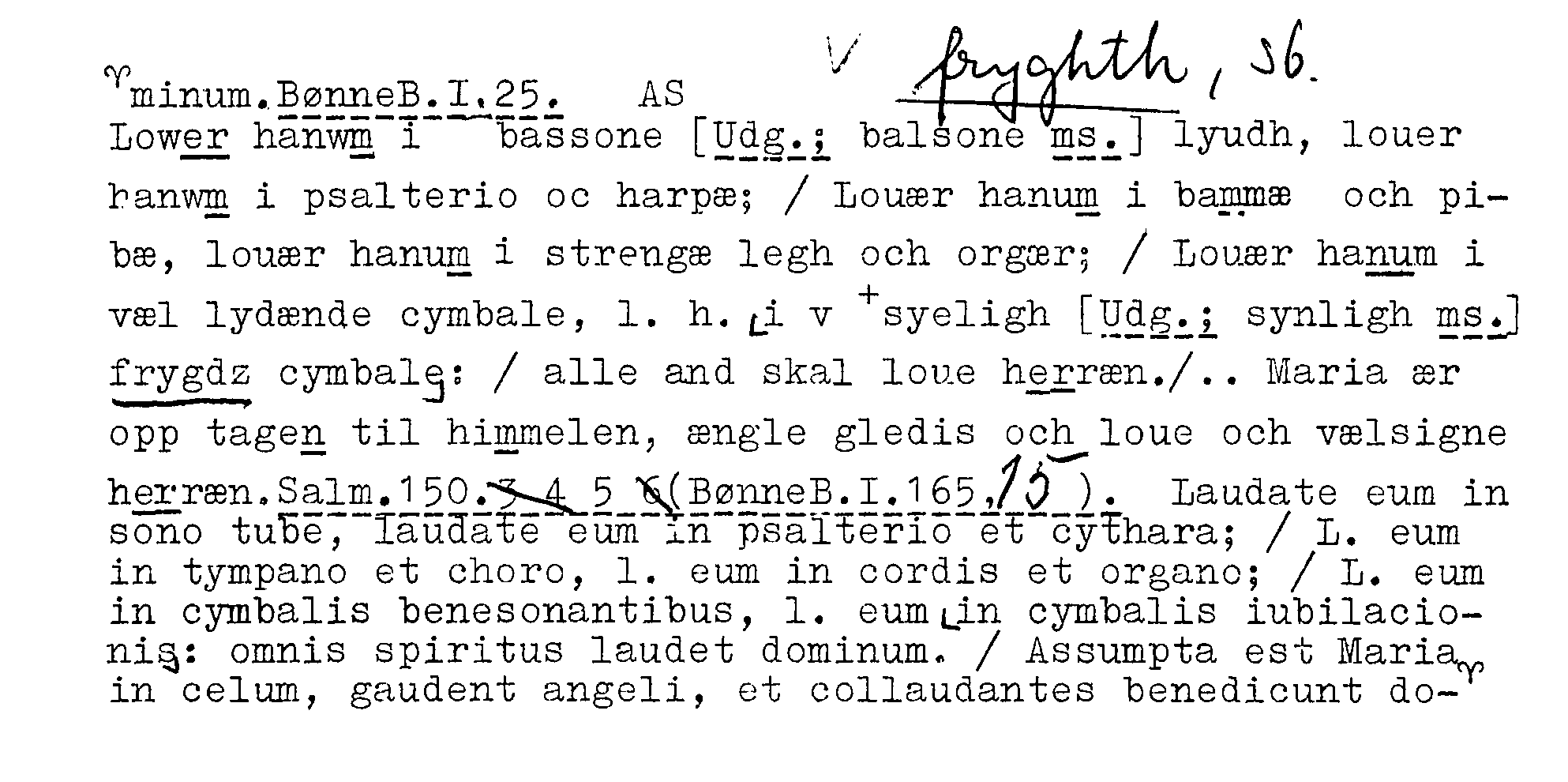 minum.BønneB.I.25. AS V fryghth, sb.

Lower hanwm i bassone [Udg.; balsone ms.] lyudh, louer hanwm i psalterio oc harpæ; / Louær hanum i bammæ och pibæ, louær hanum i strengæ legh och orgær; / Louær hanum i væl lydænde cymbale, l. h. i v +syeligh [Udg.; synligh ms.] frygdz cymbale: / alle and skal loue herræn./.. Maria ær opp tagen til himmelen, ængle gledis och loue och vælsigne herræn.Salm.150.3 4 5 6(BønneB.I.165,15). Laudate eum in sono tube, laudate eum in psalterio et cythara; / L. eum in tympano et choro, l. eum in cordis et organo; / L. eum in cymbalis benesonantibus, l. eum in cymbalis iubilacionis: omnis spiritus laudet dominum. / Assumpta est Maria in celum, gaudent angeli, et collaudantes benedicunt do-